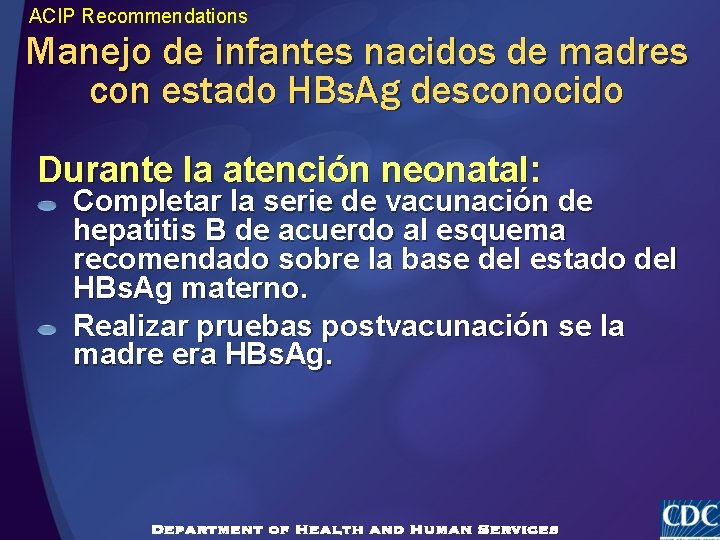 ACIP Recommendations

Manejo de infantes nacidos de madres con estado HBsAg desconocido

Durante la atención neonatal:

Completar la serie de vacunación de hepatitis B de acuerdo al esquema recomendado sobre la base del estado del HBsAg materno.

Realizar pruebas postvacunación se la madre era HBsAg.

DEPARTMENT OF HEALTH AND HUMAN SERVICES

CDC